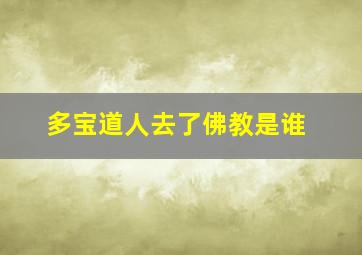 多宝道人去了佛教是谁